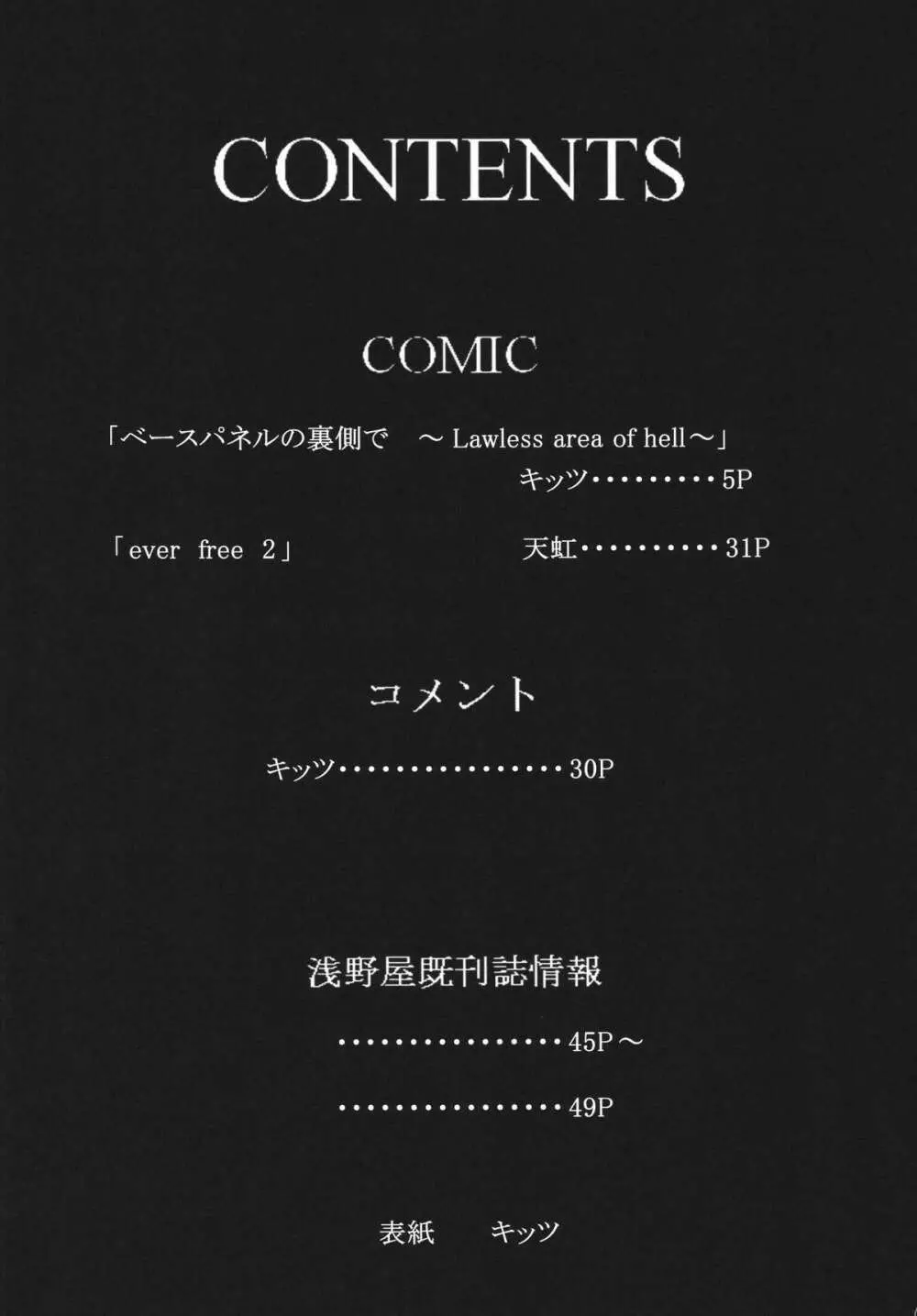 CONTENTS

COMIC

「ベースパネルの裏側で ～Lawless area of hell～」
キッツ 5P

「ever free 2」 天虹 31P

コメント

キッツ 30P

浅野屋既刊誌情報

45P～

49P

表紙 キッツ